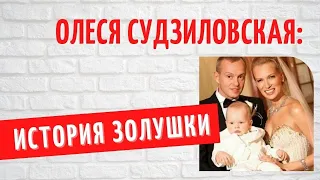 ОЛЕСЯ СУДЗИЛОВСКАЯ:

ИСТОРИЯ ЗОЛУШКИ